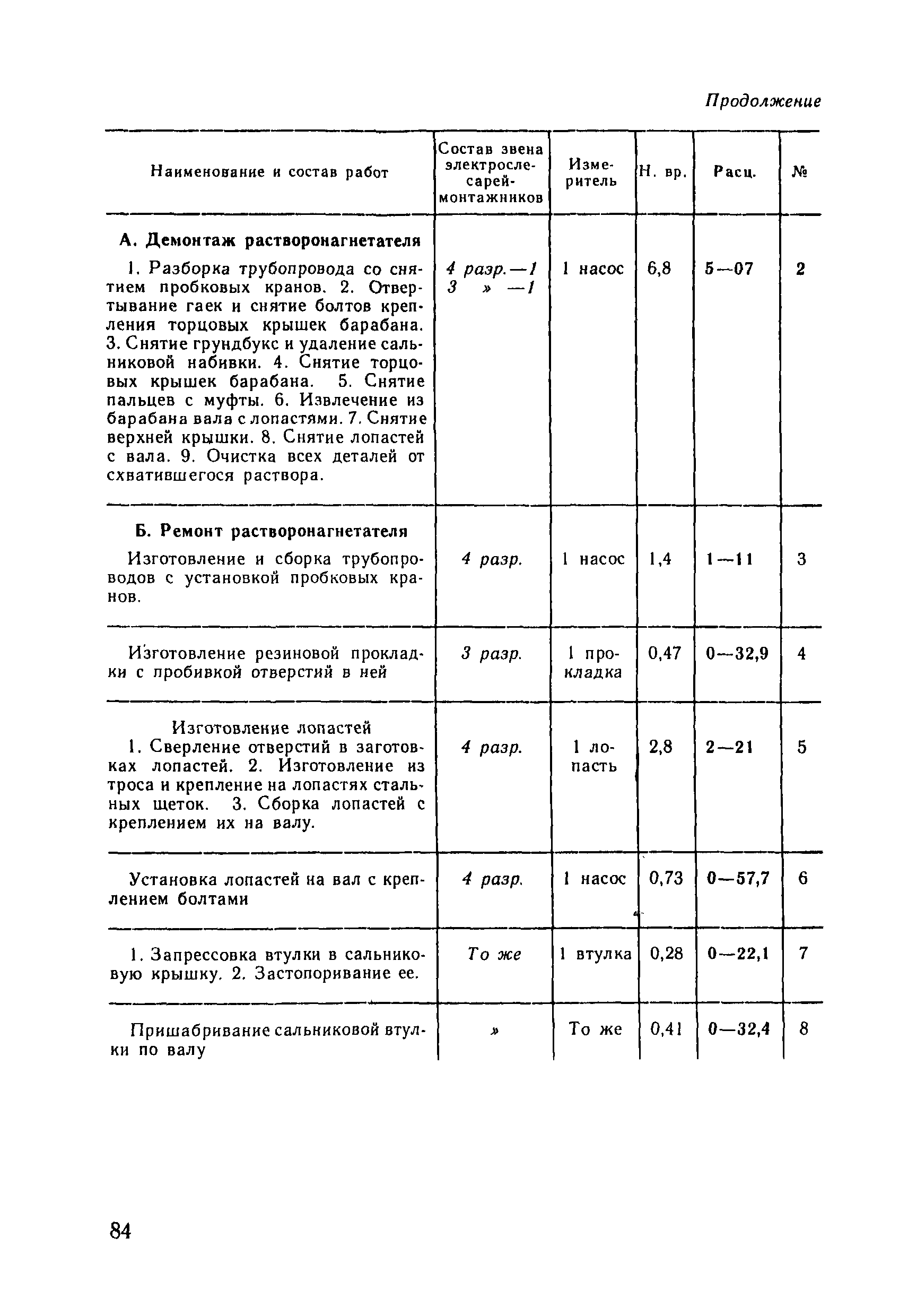 Продолжение

| Наименование и состав работ | Состав звена электрослесарей-монтажников | Измеритель | Н. вр. | Расц. | № |
|---|---|---|---|---|---|
| **А. Демонтаж растворонагнетателя** 1. Разборка трубопровода со снятием пробковых кранов. 2. Отвертывание гаек и снятие болтов крепления торцовых крышек барабана. 3. Снятие грундбукс и удаление сальниковой набивки. 4. Снятие торцовых крышек барабана. 5. Снятие пальцев с муфты. 6. Извлечение из барабана вала с лопастями. 7. Снятие верхней крышки. 8. Снятие лопастей с вала. 9. Очистка всех деталей от схватившегося раствора. | 4 разр.—1 3 » —1 | 1 насос | 6,8 | 5—07 | 2 |
| **Б. Ремонт растворонагнетателя** Изготовление и сборка трубопроводов с установкой пробковых кранов. | 4 разр. | 1 насос | 1,4 | 1—11 | 3 |
| Изготовление резиновой прокладки с пробивкой отверстий в ней | 3 разр. | 1 прокладка | 0,47 | 0—32,9 | 4 |
| Изготовление лопастей 1. Сверление отверстий в заготовках лопастей. 2. Изготовление из троса и крепление на лопастях стальных щеток. 3. Сборка лопастей с креплением их на валу. | 4 разр. | 1 лопасть | 2,8 | 2—21 | 5 |
| Установка лопастей на вал с креплением болтами | 4 разр. | 1 насос | 0,73 | 0—57,7 | 6 |
| 1. Запрессовка втулки в сальниковую крышку. 2. Застопоривание ее. | То же | 1 втулка | 0,28 | 0—22,1 | 7 |
| Пришабривание сальниковой втулки по валу | » | То же | 0,41 | 0—32,4 | 8 |

84